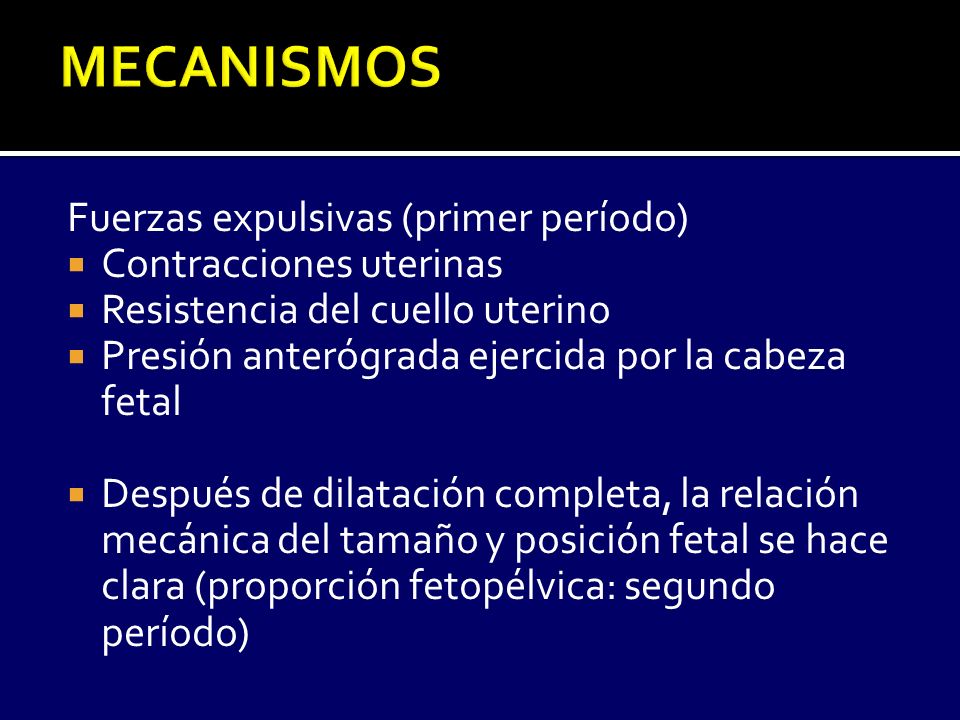 MECANISMOS

Fuerzas expulsivas (primer período)

- Contracciones uterinas
- Resistencia del cuello uterino
- Presión anterógrada ejercida por la cabeza fetal

- Después de dilatación completa, la relación mecánica del tamaño y posición fetal se hace clara (proporción fetopélvica: segundo período)